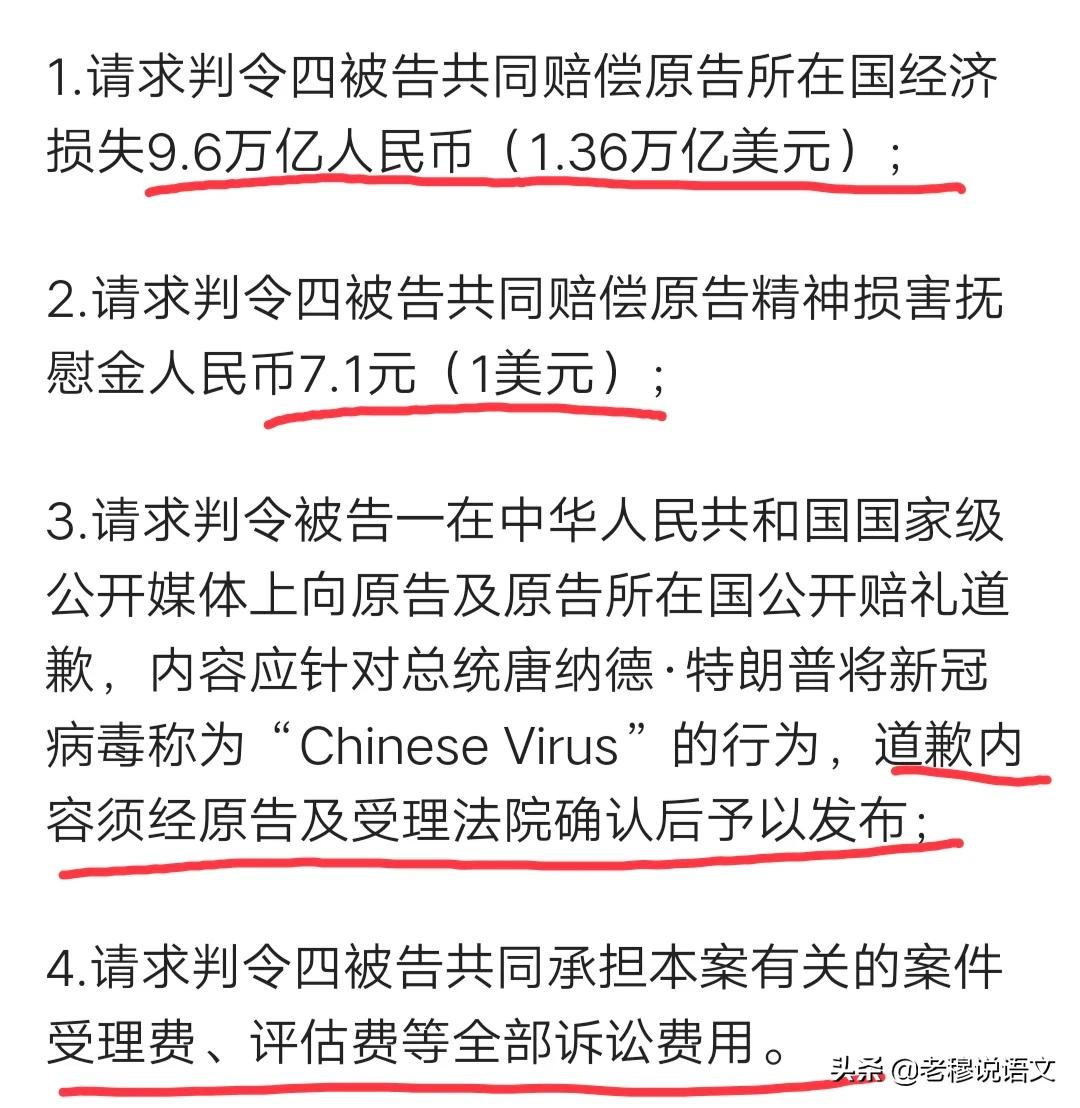 1.请求判令四被告共同赔偿原告所在国经济损失9.6万亿人民币（1.36万亿美元）；

2.请求判令四被告共同赔偿原告精神损害抚慰金人民币7.1元（1美元）；

3.请求判令被告一在中华人民共和国国家级公开媒体上向原告及原告所在国公开赔礼道歉，内容应针对总统唐纳德·特朗普将新冠病毒称为“Chinese Virus”的行为，道歉内容须经原告及受理法院确认后予以发布；

4.请求判令四被告共同承担本案有关的案件受理费、评估费等全部诉讼费用。

头条 @老穆说语文